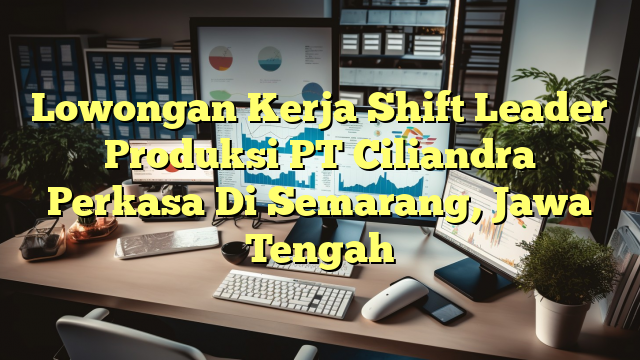 Lowongan Kerja Shift Leader Produksi PT Ciliandra Perkasa Di Semarang, Jawa Tengah